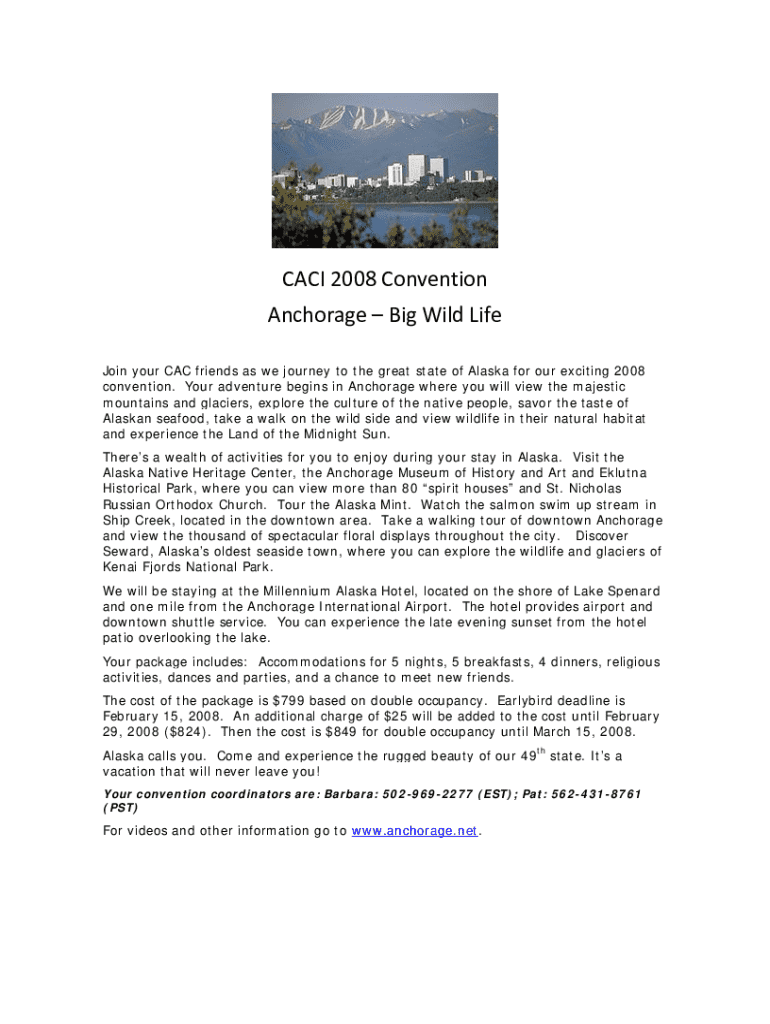 CACI 2008 Convention
Anchorage – Big Wild Life

Join your CAC friends as we journey to the great state of Alaska for our exciting 2008 convention. Your adventure begins in Anchorage where you will view the majestic mountains and glaciers, explore the culture of the native people, savor the taste of Alaskan seafood, take a walk on the wild side and view wildlife in their natural habitat and experience the Land of the Midnight Sun.

There's a wealth of activities for you to enjoy during your stay in Alaska. Visit the Alaska Native Heritage Center, the Anchorage Museum of History and Art and Eklutna Historical Park, where you can view more than 80 "spirit houses" and St. Nicholas Russian Orthodox Church. Tour the Alaska Mint. Watch the salmon swim up stream in Ship Creek, located in the downtown area. Take a walking tour of downtown Anchorage and view the thousand of spectacular floral displays throughout the city. Discover Seward, Alaska's oldest seaside town, where you can explore the wildlife and glaciers of Kenai Fjords National Park.

We will be staying at the Millennium Alaska Hotel, located on the shore of Lake Spenard and one mile from the Anchorage International Airport. The hotel provides airport and downtown shuttle service. You can experience the late evening sunset from the hotel patio overlooking the lake.

Your package includes: Accommodations for 5 nights, 5 breakfasts, 4 dinners, religious activities, dances and parties, and a chance to meet new friends.

The cost of the package is $799 based on double occupancy. Earlybird deadline is February 15, 2008. An additional charge of $25 will be added to the cost until February 29, 2008 ($824). Then the cost is $849 for double occupancy until March 15, 2008.

Alaska calls you. Come and experience the rugged beauty of our 49$^{th}$ state. It's a vacation that will never leave you!

Your convention coordinators are: Barbara: 502-969-2277 (EST); Pat: 562-431-8761 (PST)

For videos and other information go to www.anchorage.net.